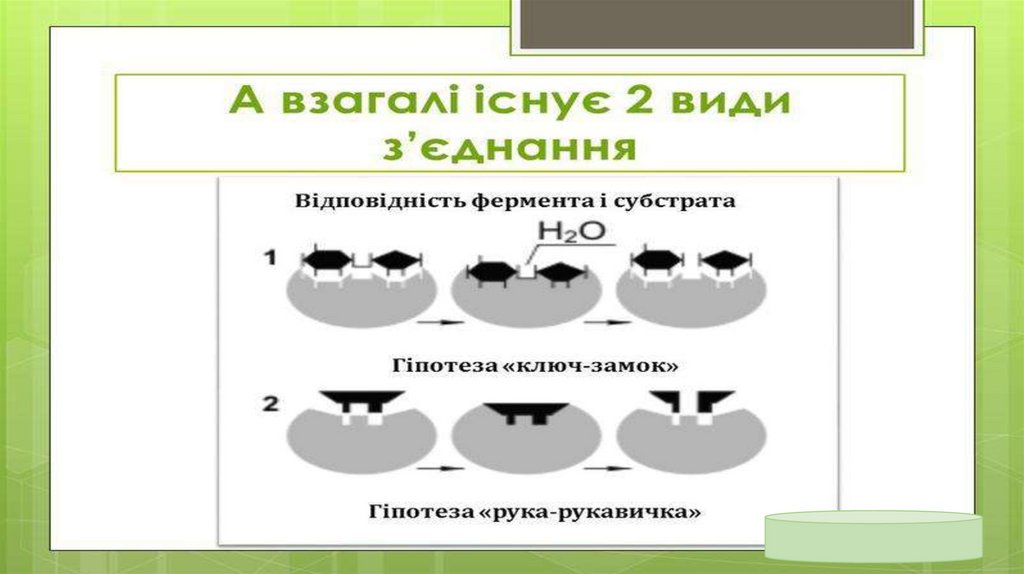 А взагалі існує 2 види з'єднання

Відповідність фермента і субстрата

1

$H_2O$

Гіпотеза «ключ-замок»

2

Гіпотеза «рука-рукавичка»